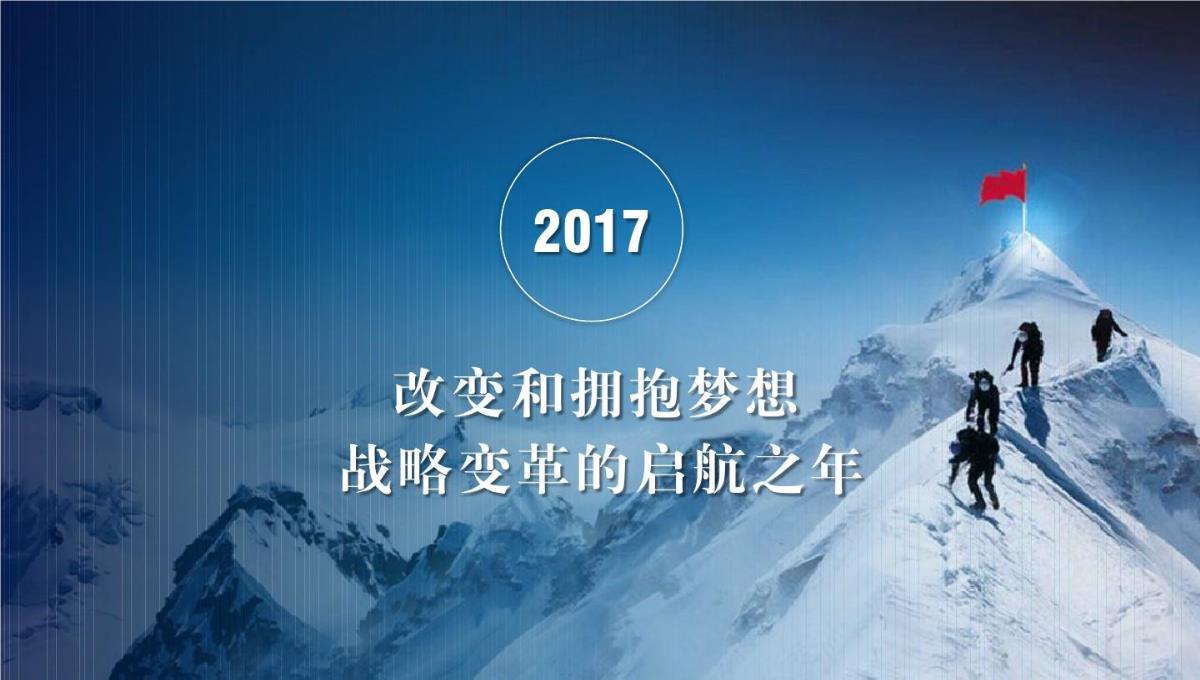 2017

改变和拥抱梦想
战略变革的启航之年